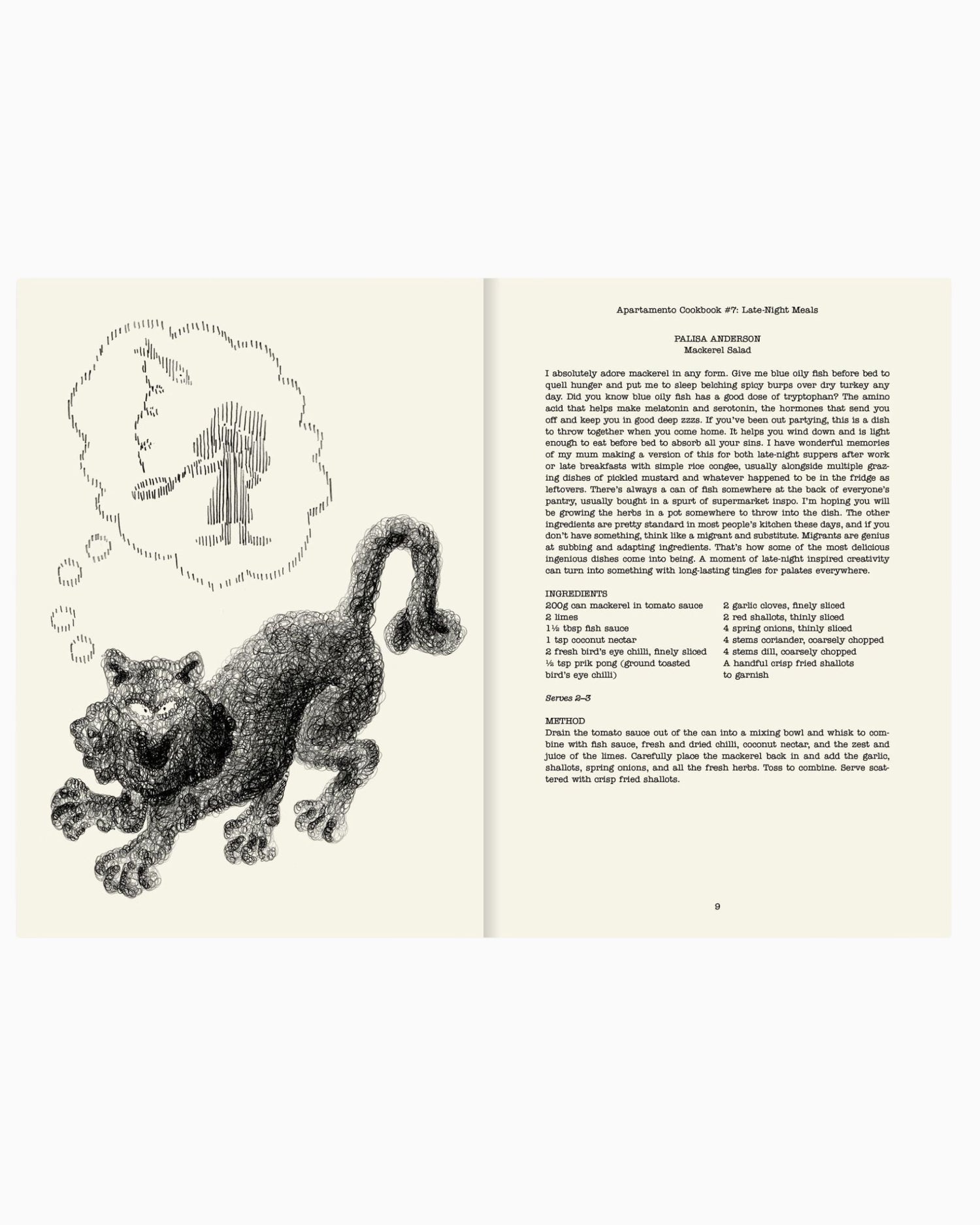 Apartamento Cookbook #7: Late-Night Meals

PALISA ANDERSON
Mackerel Salad

I absolutely adore mackerel in any form. Give me blue oily fish before bed to quell hunger and put me to sleep belching spicy burps over dry turkey any day. Did you know blue oily fish has a good dose of tryptophan? The amino acid that helps make melatonin and serotonin, the hormones that send you off and keep you in good deep zzzs. If you've been out partying, this is a dish to throw together when you come home. It helps you wind down and is light enough to eat before bed to absorb all your sins. I have wonderful memories of my mum making a version of this for both late-night suppers after work or late breakfasts with simple rice congee, usually alongside multiple grazing dishes of pickled mustard and whatever happened to be in the fridge as leftovers. There's always a can of fish somewhere at the back of everyone's pantry, usually bought in a spurt of supermarket inspo. I'm hoping you will be growing the herbs in a pot somewhere to throw into the dish. The other ingredients are pretty standard in most people's kitchen these days, and if you don't have something, think like a migrant and substitute. Migrants are genius at subbing and adapting ingredients. That's how some of the most delicious ingenious dishes come into being. A moment of late-night inspired creativity can turn into something with long-lasting tingles for palates everywhere.

INGREDIENTS
200g can mackerel in tomato sauce
2 limes
1½ tbsp fish sauce
1 tsp coconut nectar
2 fresh bird's eye chilli, finely sliced
½ tsp prik pong (ground toasted bird's eye chilli)

2 garlic cloves, finely sliced
2 red shallots, thinly sliced
4 spring onions, thinly sliced
4 stems coriander, coarsely chopped
4 stems dill, coarsely chopped
A handful crisp fried shallots to garnish

Serves 2–3

METHOD
Drain the tomato sauce out of the can into a mixing bowl and whisk to combine with fish sauce, fresh and dried chilli, coconut nectar, and the zest and juice of the limes. Carefully place the mackerel back in and add the garlic, shallots, spring onions, and all the fresh herbs. Toss to combine. Serve scattered with crisp fried shallots.

9